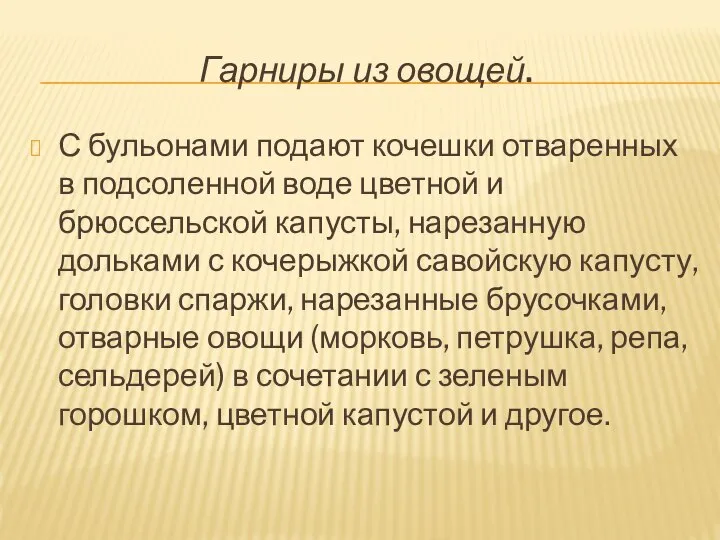 Гарниры из овощей.

С бульонами подают кочешки отваренных в подсоленной воде цветной и брюссельской капусты, нарезанную дольками с кочерыжкой савойскую капусту, головки спаржи, нарезанные брусочками, отварные овощи (морковь, петрушка, репа, сельдерей) в сочетании с зеленым горошком, цветной капустой и другое.